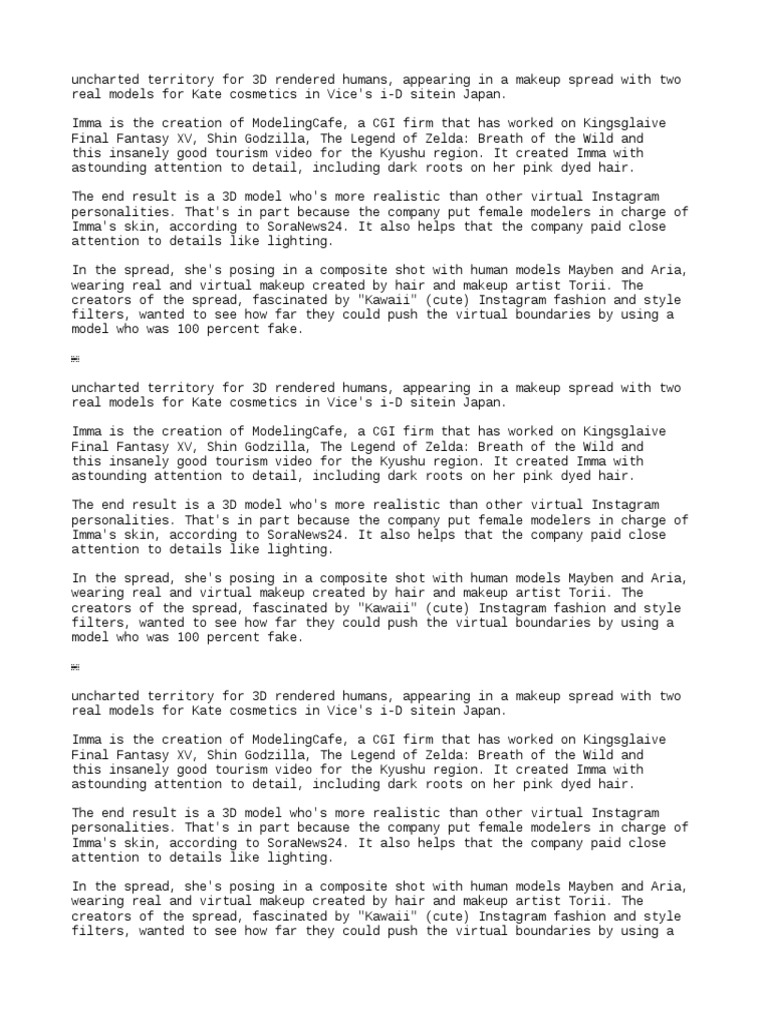 uncharted territory for 3D rendered humans, appearing in a makeup spread with two real models for Kate cosmetics in Vice's i-D sitein Japan.

Imma is the creation of ModelingCafe, a CGI firm that has worked on Kingsglaive Final Fantasy XV, Shin Godzilla, The Legend of Zelda: Breath of the Wild and this insanely good tourism video for the Kyushu region. It created Imma with astounding attention to detail, including dark roots on her pink dyed hair.

The end result is a 3D model who's more realistic than other virtual Instagram personalities. That's in part because the company put female modelers in charge of Imma's skin, according to SoraNews24. It also helps that the company paid close attention to details like lighting.

In the spread, she's posing in a composite shot with human models Mayben and Aria, wearing real and virtual makeup created by hair and makeup artist Torii. The creators of the spread, fascinated by "Kawaii" (cute) Instagram fashion and style filters, wanted to see how far they could push the virtual boundaries by using a model who was 100 percent fake.

uncharted territory for 3D rendered humans, appearing in a makeup spread with two real models for Kate cosmetics in Vice's i-D sitein Japan.

Imma is the creation of ModelingCafe, a CGI firm that has worked on Kingsglaive Final Fantasy XV, Shin Godzilla, The Legend of Zelda: Breath of the Wild and this insanely good tourism video for the Kyushu region. It created Imma with astounding attention to detail, including dark roots on her pink dyed hair.

The end result is a 3D model who's more realistic than other virtual Instagram personalities. That's in part because the company put female modelers in charge of Imma's skin, according to SoraNews24. It also helps that the company paid close attention to details like lighting.

In the spread, she's posing in a composite shot with human models Mayben and Aria, wearing real and virtual makeup created by hair and makeup artist Torii. The creators of the spread, fascinated by "Kawaii" (cute) Instagram fashion and style filters, wanted to see how far they could push the virtual boundaries by using a model who was 100 percent fake.

uncharted territory for 3D rendered humans, appearing in a makeup spread with two real models for Kate cosmetics in Vice's i-D sitein Japan.

Imma is the creation of ModelingCafe, a CGI firm that has worked on Kingsglaive Final Fantasy XV, Shin Godzilla, The Legend of Zelda: Breath of the Wild and this insanely good tourism video for the Kyushu region. It created Imma with astounding attention to detail, including dark roots on her pink dyed hair.

The end result is a 3D model who's more realistic than other virtual Instagram personalities. That's in part because the company put female modelers in charge of Imma's skin, according to SoraNews24. It also helps that the company paid close attention to details like lighting.

In the spread, she's posing in a composite shot with human models Mayben and Aria, wearing real and virtual makeup created by hair and makeup artist Torii. The creators of the spread, fascinated by "Kawaii" (cute) Instagram fashion and style filters, wanted to see how far they could push the virtual boundaries by using a